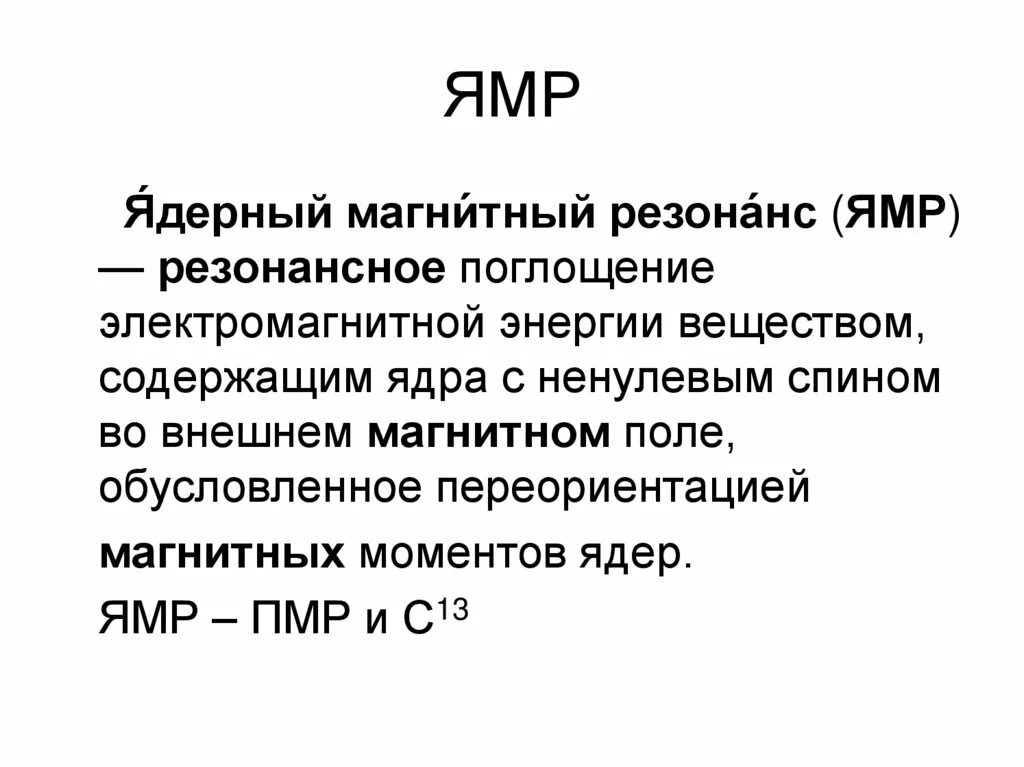 ЯМР

Я́дерный магни́тный резона́нс (ЯМР) — резонансное поглощение электромагнитной энергии веществом, содержащим ядра с ненулевым спином во внешнем магнитном поле, обусловленное переориентацией магнитных моментов ядер.

ЯМР – ПМР и $C^{13}$